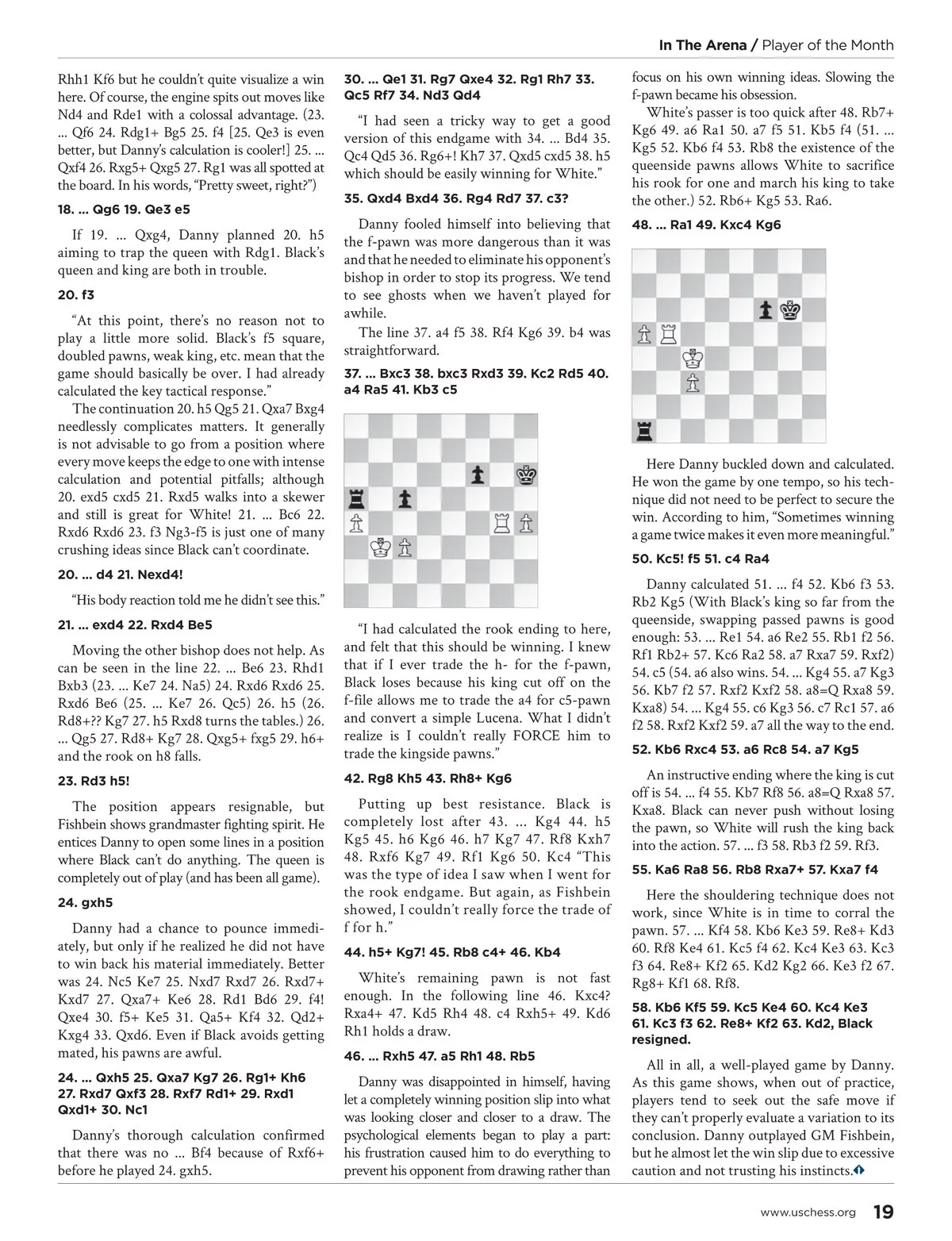 In The Arena / Player of the Month

Rhh1 Kf6 but he couldn't quite visualize a win here. Of course, the engine spits out moves like Nd4 and Rde1 with a colossal advantage. (23. ... Qf6 24. Rdg1+ Bg5 25. f4 [25. Qe3 is even better, but Danny's calculation is cooler!] 25. ... Qxf4 26. Rxg5+ Qxg5 27. Rg1 was all spotted at the board. In his words, "Pretty sweet, right?")

18. ... Qg6 19. Qe3 e5

If 19. ... Qxg4, Danny planned 20. h5 aiming to trap the queen with Rdg1. Black's queen and king are both in trouble.

20. f3

"At this point, there's no reason not to play a little more solid. Black's f5 square, doubled pawns, weak king, etc. mean that the game should basically be over. I had already calculated the key tactical response."

The continuation 20. h5 Qg5 21. Qxa7 Bxg4 needlessly complicates matters. It generally is not advisable to go from a position where every move keeps the edge to one with intense calculation and potential pitfalls; although 20. exd5 cxd5 21. Rxd5 walks into a skewer and still is great for White! 21. ... Bc6 22. Rxd6 Rxd6 23. f3 Ng3-f5 is just one of many crushing ideas since Black can't coordinate.

20. ... d4 21. Nexd4!

"His body reaction told me he didn't see this."

21. ... exd4 22. Rxd4 Be5

Moving the other bishop does not help. As can be seen in the line 22. ... Be6 23. Rhd1 Bxb3 (23. ... Ke7 24. Na5) 24. Rxd6 Rxd6 25. Rxd6 Be6 (25. ... Ke7 26. Qc5) 26. h5 (26. Rd8+?? Kg7 27. h5 Rxd8 turns the tables.) 26. ... Qg5 27. Rd8+ Kg7 28. Qxg5+ fxg5 29. h6+ and the rook on h8 falls.

23. Rd3 h5!

The position appears resignable, but Fishbein shows grandmaster fighting spirit. He entices Danny to open some lines in a position where Black can't do anything. The queen is completely out of play (and has been all game).

24. gxh5

Danny had a chance to pounce immediately, but only if he realized he did not have to win back his material immediately. Better was 24. Nc5 Ke7 25. Nxd7 Rxd7 26. Rxd7+ Kxd7 27. Qxa7+ Ke6 28. Rd1 Bd6 29. f4! Qxe4 30. f5+ Ke5 31. Qa5+ Kf4 32. Qd2+ Kxg4 33. Qxd6. Even if Black avoids getting mated, his pawns are awful.

24. ... Qxh5 25. Qxa7 Kg7 26. Rg1+ Kh6 27. Rxd7 Qxf3 28. Rxf7 Rd1+ 29. Rxd1 Qxd1+ 30. Nc1

Danny's thorough calculation confirmed that there was no ... Bf4 because of Rxf6+ before he played 24. gxh5.

30. ... Qe1 31. Rg7 Qxe4 32. Rg1 Rh7 33. Qc5 Rf7 34. Nd3 Qd4

"I had seen a tricky way to get a good version of this endgame with 34. ... Bd4 35. Qc4 Qd5 36. Rg6+! Kh7 37. Qxd5 cxd5 38. h5 which should be easily winning for White."

35. Qxd4 Bxd4 36. Rg4 Rd7 37. c3?

Danny fooled himself into believing that the f-pawn was more dangerous than it was and that he needed to eliminate his opponent's bishop in order to stop its progress. We tend to see ghosts when we haven't played for awhile.

The line 37. a4 f5 38. Rf4 Kg6 39. b4 was straightforward.

37. ... Bxc3 38. bxc3 Rxd3 39. Kc2 Rd5 40. a4 Ra5 41. Kb3 c5

"I had calculated the rook ending to here, and felt that this should be winning. I knew that if I ever trade the h- for the f-pawn, Black loses because his king cut off on the f-file allows me to trade the a4 for c5-pawn and convert a simple Lucena. What I didn't realize is I couldn't really FORCE him to trade the kingside pawns."

42. Rg8 Kh5 43. Rh8+ Kg6

Putting up best resistance. Black is completely lost after 43. ... Kg4 44. h5 Kg5 45. h6 Kg6 46. h7 Kg7 47. Rf8 Kxh7 48. Rxf6 Kg7 49. Rf1 Kg6 50. Kc4 "This was the type of idea I saw when I went for the rook endgame. But again, as Fishbein showed, I couldn't really force the trade of f for h."

44. h5+ Kg7! 45. Rb8 c4+ 46. Kb4

White's remaining pawn is not fast enough. In the following line 46. Kxc4? Rxa4+ 47. Kd5 Rh4 48. c4 Rxh5+ 49. Kd6 Rh1 holds a draw.

46. ... Rxh5 47. a5 Rh1 48. Rb5

Danny was disappointed in himself, having let a completely winning position slip into what was looking closer and closer to a draw. The psychological elements began to play a part: his frustration caused him to do everything to prevent his opponent from drawing rather than focus on his own winning ideas. Slowing the f-pawn became his obsession.

White's passer is too quick after 48. Rb7+ Kg6 49. a6 Ra1 50. a7 f5 51. Kb5 f4 (51. ... Kg5 52. Kb6 f4 53. Rb8 the existence of the queenside pawns allows White to sacrifice his rook for one and march his king to take the other.) 52. Rb6+ Kg5 53. Ra6.

48. ... Ra1 49. Kxc4 Kg6

Here Danny buckled down and calculated. He won the game by one tempo, so his technique did not need to be perfect to secure the win. According to him, "Sometimes winning a game twice makes it even more meaningful."

50. Kc5! f5 51. c4 Ra4

Danny calculated 51. ... f4 52. Kb6 f3 53. Rb2 Kg5 (With Black's king so far from the queenside, swapping passed pawns is good enough: 53. ... Re1 54. a6 Re2 55. Rb1 f2 56. Rf1 Rb2+ 57. Kc6 Ra2 58. a7 Rxa7 59. Rxf2) 54. c5 (54. a6 also wins. 54. ... Kg4 55. a7 Kg3 56. Kb7 f2 57. Rxf2 Kxf2 58. a8=Q Rxa8 59. Kxa8) 54. ... Kg4 55. c6 Kg3 56. c7 Rc1 57. a6 f2 58. Rxf2 Kxf2 59. a7 all the way to the end.

52. Kb6 Rxc4 53. a6 Rc8 54. a7 Kg5

An instructive ending where the king is cut off is 54. ... f4 55. Kb7 Rf8 56. a8=Q Rxa8 57. Kxa8. Black can never push without losing the pawn, so White will rush the king back into the action. 57. ... f3 58. Rb3 f2 59. Rf3.

55. Ka6 Ra8 56. Rb8 Rxa7+ 57. Kxa7 f4

Here the shouldering technique does not work, since White is in time to corral the pawn. 57. ... Kf4 58. Kb6 Ke3 59. Re8+ Kd3 60. Rf8 Ke4 61. Kc5 f4 62. Kc4 Ke3 63. Kc3 f3 64. Re8+ Kf2 65. Kd2 Kg2 66. Ke3 f2 67. Rg8+ Kf1 68. Rf8.

58. Kb6 Kf5 59. Kc5 Ke4 60. Kc4 Ke3 61. Kc3 f3 62. Re8+ Kf2 63. Kd2, Black resigned.

All in all, a well-played game by Danny. As this game shows, when out of practice, players tend to seek out the safe move if they can't properly evaluate a variation to its conclusion. Danny outplayed GM Fishbein, but he almost let the win slip due to excessive caution and not trusting his instincts.

www.uschess.org 19